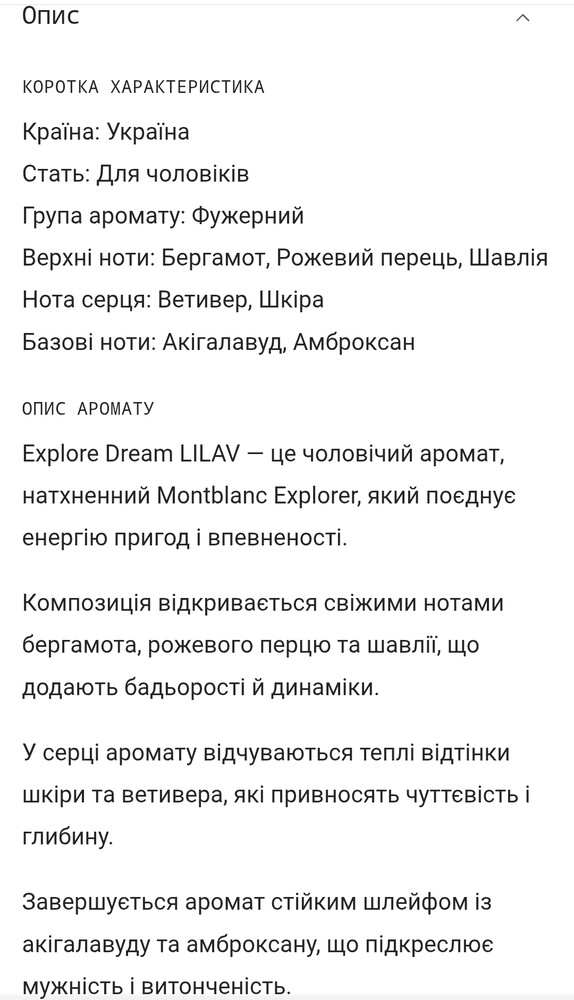 Опис

КОРОТКА ХАРАКТЕРИСТИКА

Країна: Україна
Стать: Для чоловіків
Група аромату: Фужерний
Верхні ноти: Бергамот, Рожевий перець, Шавлія
Нота серця: Ветивер, Шкіра
Базові ноти: Акігалавуд, Амброксан

ОПИС АРОМАТУ

Explore Dream LILAV — це чоловічий аромат, натхненний Montblanc Explorer, який поєднує енергію пригод і впевненості.

Композиція відкривається свіжими нотами бергамота, рожевого перцю та шавлії, що додають бадьорості й динаміки.

У серці аромату відчуваються теплі відтінки шкіри та ветивера, які привносять чуттєвість і глибину.

Завершується аромат стійким шлейфом із акігалавуду та амброксану, що підкреслює мужність і витонченість.